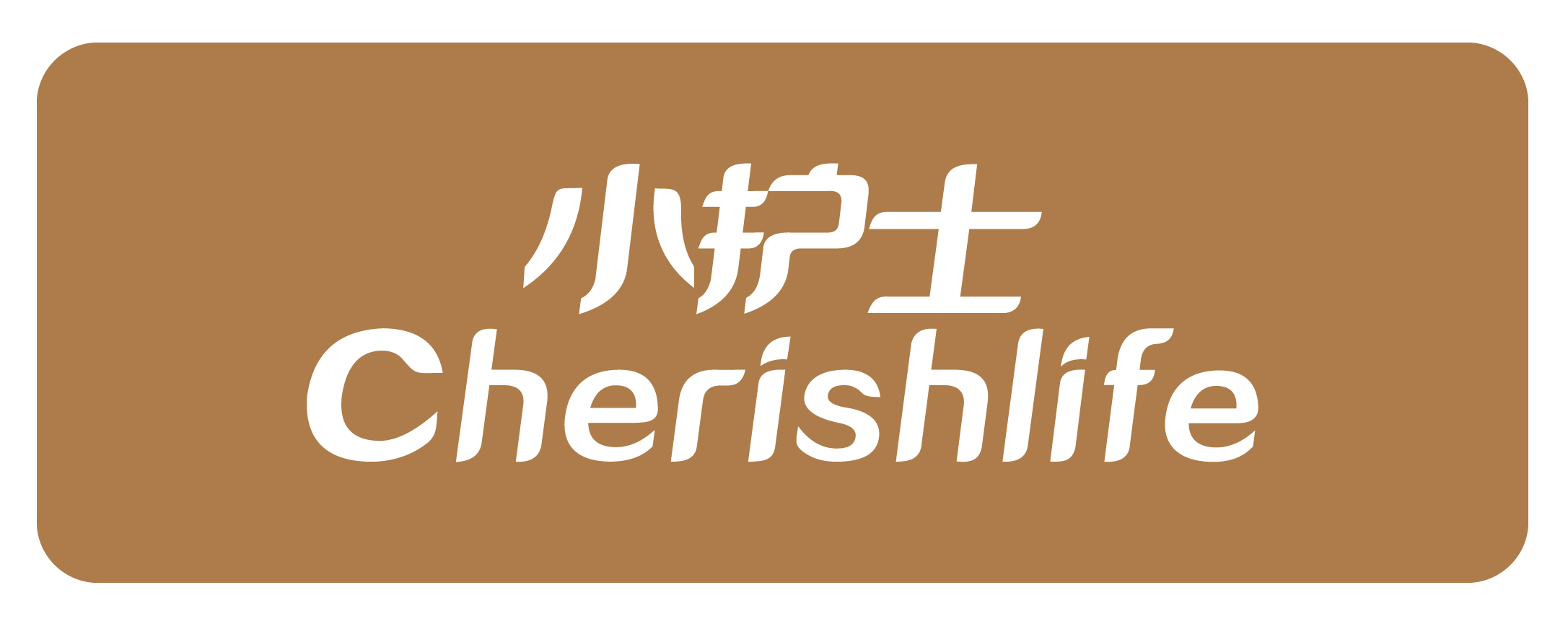 小护士
Cherishlife